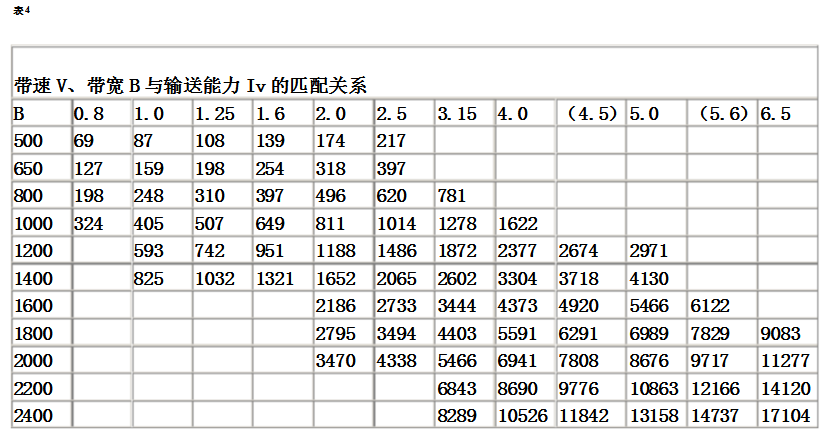 表4

带速 V、带宽 B 与输送能力 Iv 的匹配关系

| B | 0.8 | 1.0 | 1.25 | 1.6 | 2.0 | 2.5 | 3.15 | 4.0 | （4.5） | 5.0 | （5.6） | 6.5 |
|---|---|---|---|---|---|---|---|---|---|---|---|---|
| 500 | 69 | 87 | 108 | 139 | 174 | 217 | | | | | | |
| 650 | 127 | 159 | 198 | 254 | 318 | 397 | | | | | | |
| 800 | 198 | 248 | 310 | 397 | 496 | 620 | 781 | | | | | |
| 1000 | 324 | 405 | 507 | 649 | 811 | 1014 | 1278 | 1622 | | | | |
| 1200 | | 593 | 742 | 951 | 1188 | 1486 | 1872 | 2377 | 2674 | 2971 | | |
| 1400 | | 825 | 1032 | 1321 | 1652 | 2065 | 2602 | 3304 | 3718 | 4130 | | |
| 1600 | | | | | 2186 | 2733 | 3444 | 4373 | 4920 | 5466 | 6122 | |
| 1800 | | | | | 2795 | 3494 | 4403 | 5591 | 6291 | 6989 | 7829 | 9083 |
| 2000 | | | | | 3470 | 4338 | 5466 | 6941 | 7808 | 8676 | 9717 | 11277 |
| 2200 | | | | | | | 6843 | 8690 | 9776 | 10863 | 12166 | 14120 |
| 2400 | | | | | | | 8289 | 10526 | 11842 | 13158 | 14737 | 17104 |